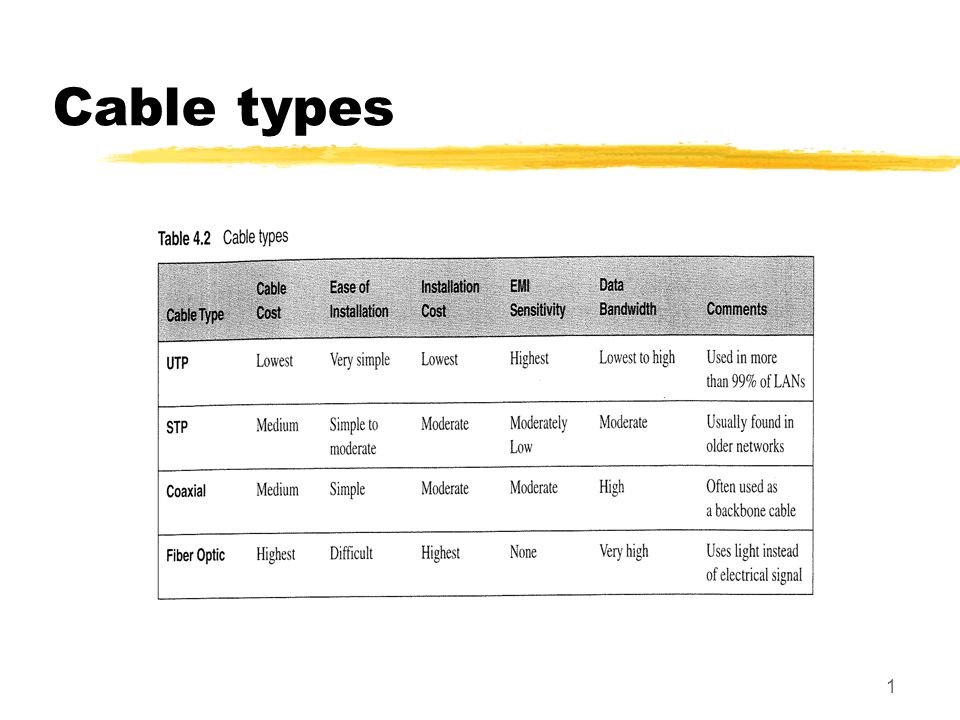 Cable types

Table 4.2 Cable types

| Cable Type | Cable Cost | Ease of Installation | Installation Cost | EMI Sensitivity | Data Bandwidth | Comments |
|---|---|---|---|---|---|---|
| UTP | Lowest | Very simple | Lowest | Highest | Lowest to high | Used in more than 99% of LANs |
| STP | Medium | Simple to moderate | Moderate | Moderately Low | Moderate | Usually found in older networks |
| Coaxial | Medium | Simple | Moderate | Moderate | High | Often used as a backbone cable |
| Fiber Optic | Highest | Difficult | Highest | None | Very high | Uses light instead of electrical signal |

1